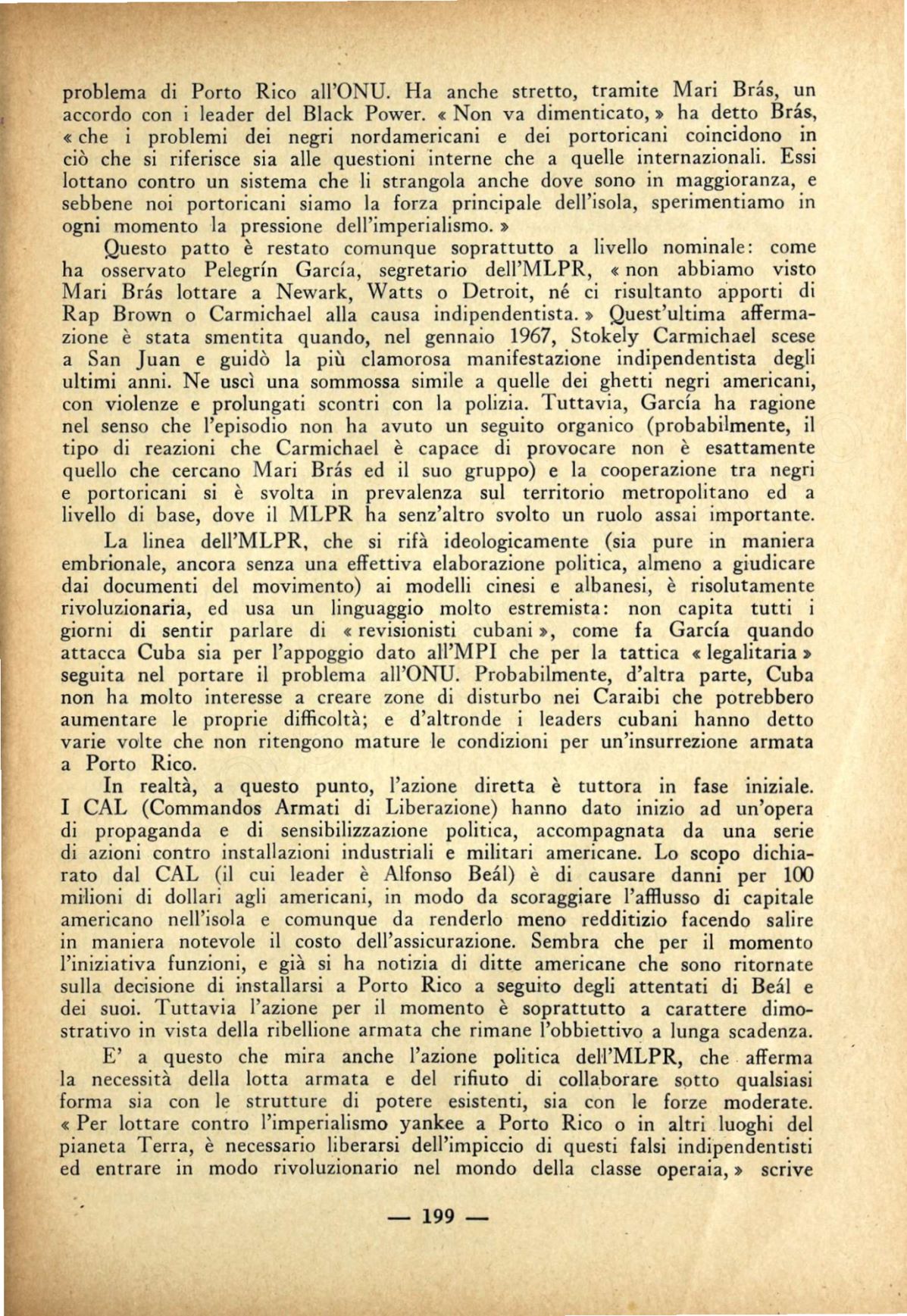 problema di Porto Rico all'ONU. Ha anche stretto, tramite Mari Brás, un accordo con i leader del Black Power. « Non va dimenticato, » ha detto Brás, « che i problemi dei negri nordamericani e dei portoricani coincidono in ciò che si riferisce sia alle questioni interne che a quelle internazionali. Essi lottano contro un sistema che li strangola anche dove sono in maggioranza, e sebbene noi portoricani siamo la forza principale dell'isola, sperimentiamo in ogni momento la pressione dell'imperialismo. »

Questo patto è restato comunque soprattutto a livello nominale: come ha osservato Pelegrín García, segretario dell'MLPR, « non abbiamo visto Mari Brás lottare a Newark, Watts o Detroit, né ci risultanto apporti di Rap Brown o Carmichael alla causa indipendentista. » Quest'ultima affermazione è stata smentita quando, nel gennaio 1967, Stokely Carmichael scese a San Juan e guidò la più clamorosa manifestazione indipendentista degli ultimi anni. Ne uscì una sommossa simile a quelle dei ghetti negri americani, con violenze e prolungati scontri con la polizia. Tuttavia, García ha ragione nel senso che l'episodio non ha avuto un seguito organico (probabilmente, il tipo di reazioni che Carmichael è capace di provocare non è esattamente quello che cercano Mari Brás ed il suo gruppo) e la cooperazione tra negri e portoricani si è svolta in prevalenza sul territorio metropolitano ed a livello di base, dove il MLPR ha senz'altro svolto un ruolo assai importante.

La linea dell'MLPR, che si rifà ideologicamente (sia pure in maniera embrionale, ancora senza una effettiva elaborazione politica, almeno a giudicare dai documenti del movimento) ai modelli cinesi e albanesi, è risolutamente rivoluzionaria, ed usa un linguaggio molto estremista: non capita tutti i giorni di sentir parlare di « revisionisti cubani », come fa García quando attacca Cuba sia per l'appoggio dato all'MPI che per la tattica « legalitaria » seguita nel portare il problema all'ONU. Probabilmente, d'altra parte, Cuba non ha molto interesse a creare zone di disturbo nei Caraibi che potrebbero aumentare le proprie difficoltà; e d'altronde i leaders cubani hanno detto varie volte che non ritengono mature le condizioni per un'insurrezione armata a Porto Rico.

In realtà, a questo punto, l'azione diretta è tuttora in fase iniziale. I CAL (Commandos Armati di Liberazione) hanno dato inizio ad un'opera di propaganda e di sensibilizzazione politica, accompagnata da una serie di azioni contro installazioni industriali e militari americane. Lo scopo dichiarato dal CAL (il cui leader è Alfonso Beál) è di causare danni per 100 milioni di dollari agli americani, in modo da scoraggiare l'afflusso di capitale americano nell'isola e comunque da renderlo meno redditizio facendo salire in maniera notevole il costo dell'assicurazione. Sembra che per il momento l'iniziativa funzioni, e già si ha notizia di ditte americane che sono ritornate sulla decisione di installarsi a Porto Rico a seguito degli attentati di Beál e dei suoi. Tuttavia l'azione per il momento è soprattutto a carattere dimostrativo in vista della ribellione armata che rimane l'obbiettivo a lunga scadenza.

E' a questo che mira anche l'azione politica dell'MLPR, che afferma la necessità della lotta armata e del rifiuto di collaborare sotto qualsiasi forma sia con le strutture di potere esistenti, sia con le forze moderate. « Per lottare contro l'imperialismo yankee a Porto Rico o in altri luoghi del pianeta Terra, è necessario liberarsi dell'impiccio di questi falsi indipendentisti ed entrare in modo rivoluzionario nel mondo della classe operaia, » scrive

— 199 —